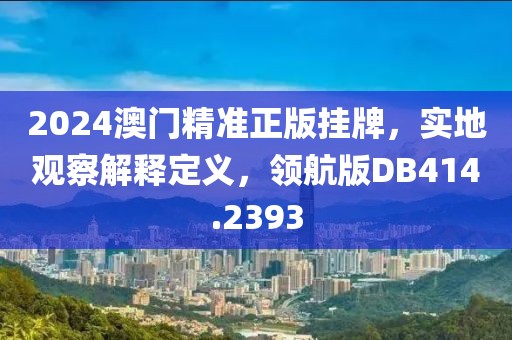 2024澳门精准正版挂牌，实地观察解释定义，领航版DB414.2393